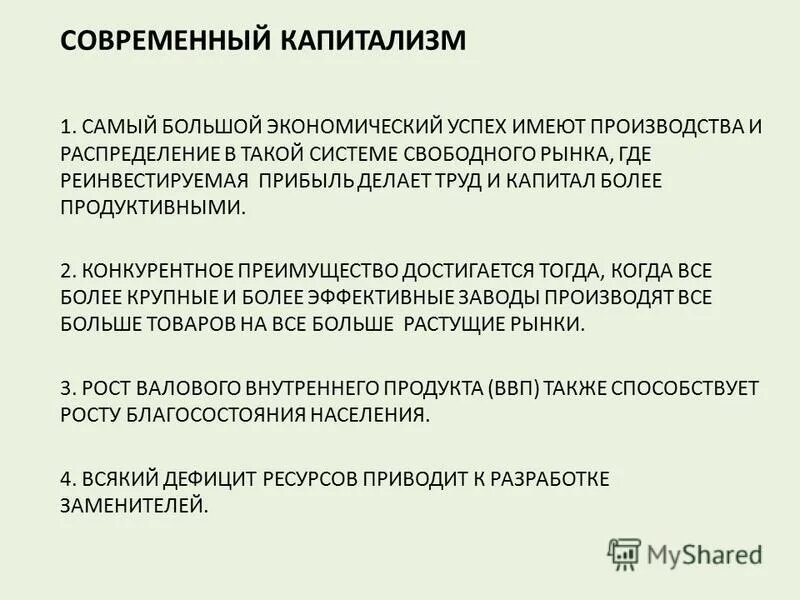 СОВРЕМЕННЫЙ КАПИТАЛИЗМ

1. САМЫЙ БОЛЬШОЙ ЭКОНОМИЧЕСКИЙ УСПЕХ ИМЕЮТ ПРОИЗВОДСТВА И РАСПРЕДЕЛЕНИЕ В ТАКОЙ СИСТЕМЕ СВОБОДНОГО РЫНКА, ГДЕ РЕИНВЕСТИРУЕМАЯ ПРИБЫЛЬ ДЕЛАЕТ ТРУД И КАПИТАЛ БОЛЕЕ ПРОДУКТИВНЫМИ.

2. КОНКУРЕНТНОЕ ПРЕИМУЩЕСТВО ДОСТИГАЕТСЯ ТОГДА, КОГДА ВСЕ БОЛЕЕ КРУПНЫЕ И БОЛЕЕ ЭФФЕКТИВНЫЕ ЗАВОДЫ ПРОИЗВОДЯТ ВСЕ БОЛЬШЕ ТОВАРОВ НА ВСЕ БОЛЬШЕ РАСТУЩИЕ РЫНКИ.

3. РОСТ ВАЛОВОГО ВНУТРЕННЕГО ПРОДУКТА (ВВП) ТАКЖЕ СПОСОБСТВУЕТ РОСТУ БЛАГОСОСТОЯНИЯ НАСЕЛЕНИЯ.

4. ВСЯКИЙ ДЕФИЦИТ РЕСУРСОВ ПРИВОДИТ К РАЗРАБОТКЕ ЗАМЕНИТЕЛЕЙ.

MyShared